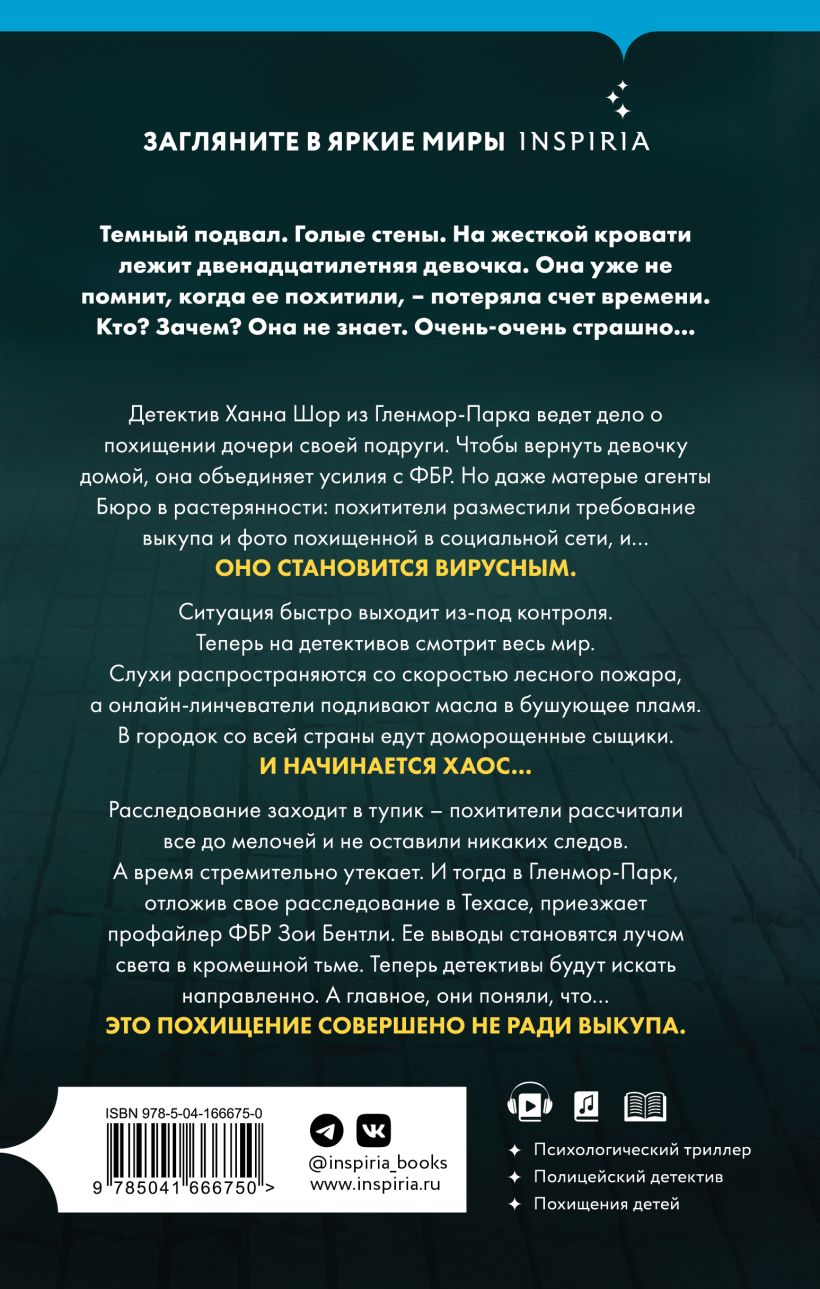 ЗАГЛЯНИТЕ В ЯРКИЕ МИРЫ INSPIRIA

Темный подвал. Голые стены. На жесткой кровати лежит двенадцатилетняя девочка. Она уже не помнит, когда ее похитили, – потеряла счет времени. Кто? Зачем? Она не знает. Очень-очень страшно...

Детектив Ханна Шор из Гленмор-Парка ведет дело о похищении дочери своей подруги. Чтобы вернуть девочку домой, она объединяет усилия с ФБР. Но даже матерые агенты Бюро в растерянности: похитители разместили требование выкупа и фото похищенной в социальной сети, и...
ОНО СТАНОВИТСЯ ВИРУСНЫМ.

Ситуация быстро выходит из-под контроля. Теперь на детективов смотрит весь мир. Слухи распространяются со скоростью лесного пожара, а онлайн-линчеватели подливают масла в бушующее пламя. В городок со всей страны едут доморощенные сыщики.
И НАЧИНАЕТСЯ ХАОС...

Расследование заходит в тупик – похитители рассчитали все до мелочей и не оставили никаких следов. А время стремительно утекает. И тогда в Гленмор-Парк, отложив свое расследование в Техасе, приезжает профайлер ФБР Зои Бентли. Ее выводы становятся лучом света в кромешной тьме. Теперь детективы будут искать направленно. А главное, они поняли, что...
ЭТО ПОХИЩЕНИЕ СОВЕРШЕНО НЕ РАДИ ВЫКУПА.

ISBN 978-5-04-166675-0
9 785041 666750 >

@inspiria_books
www.inspiria.ru

Психологический триллер
Полицейский детектив
Похищения детей